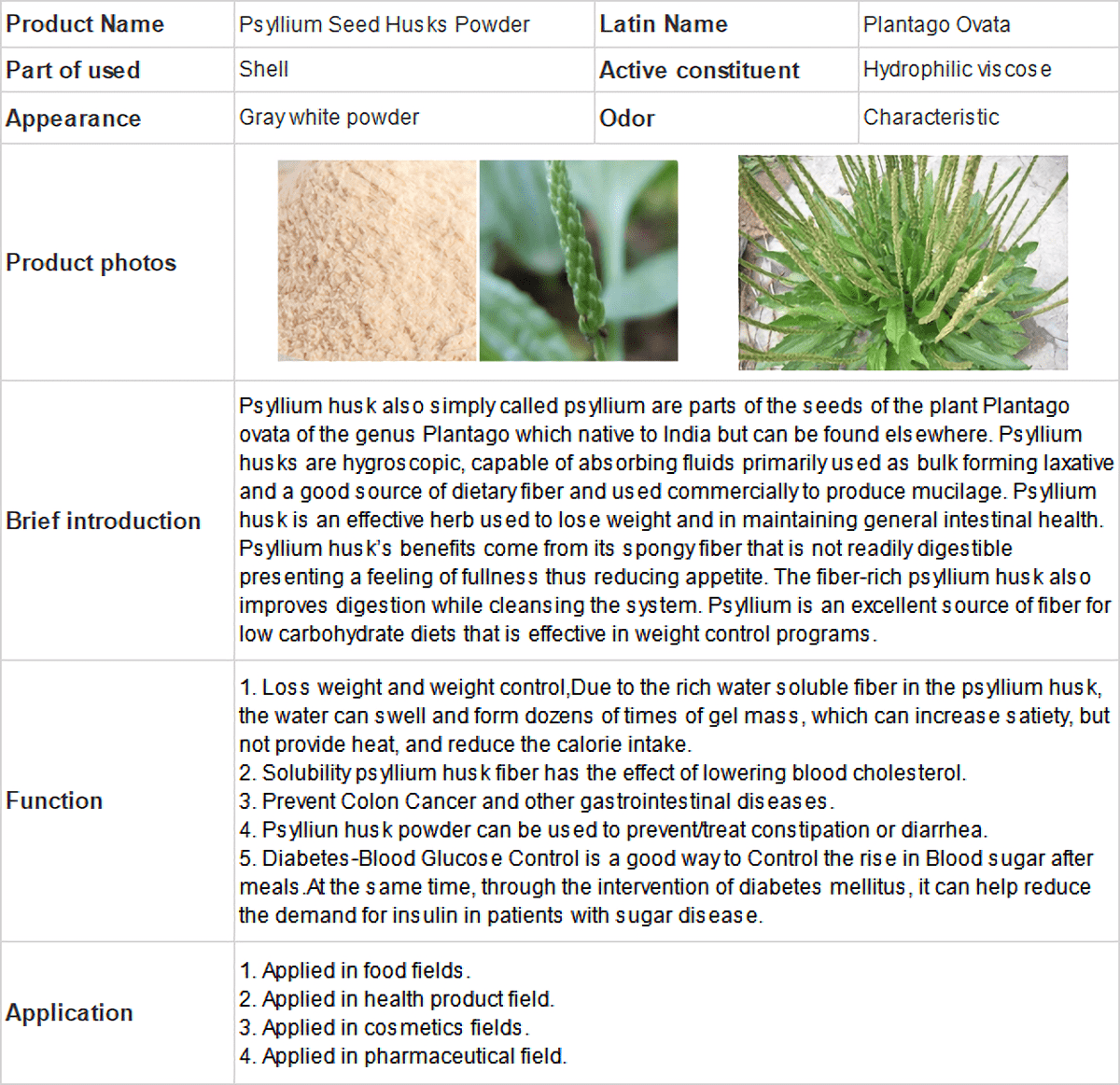 | Product Name | Psyllium Seed Husks Powder | Latin Name | Plantago Ovata |
|---|---|---|---|
| Part of used | Shell | Active constituent | Hydrophilic viscose |
| Appearance | Gray white powder | Odor | Characteristic |
| Product photos | | | |
| Brief introduction | Psyllium husk also simply called psyllium are parts of the seeds of the plant Plantago ovata of the genus Plantago which native to India but can be found elsewhere. Psyllium husks are hygroscopic, capable of absorbing fluids primarily used as bulk forming laxative and a good source of dietary fiber and used commercially to produce mucilage. Psyllium husk is an effective herb used to lose weight and in maintaining general intestinal health. Psyllium husk's benefits come from its spongy fiber that is not readily digestible presenting a feeling of fullness thus reducing appetite. The fiber-rich psyllium husk also improves digestion while cleansing the system. Psyllium is an excellent source of fiber for low carbohydrate diets that is effective in weight control programs. | | |
| Function | 1. Loss weight and weight control,Due to the rich water soluble fiber in the psyllium husk, the water can swell and form dozens of times of gel mass, which can increase satiety, but not provide heat, and reduce the calorie intake. 2. Solubility psyllium husk fiber has the effect of lowering blood cholesterol. 3. Prevent Colon Cancer and other gastrointestinal diseases. 4. Psylliun husk powder can be used to prevent/treat constipation or diarrhea. 5. Diabetes-Blood Glucose Control is a good way to Control the rise in Blood sugar after meals.At the same time, through the intervention of diabetes mellitus, it can help reduce the demand for insulin in patients with sugar disease. | | |
| Application | 1. Applied in food fields. 2. Applied in health product field. 3. Applied in cosmetics fields. 4. Applied in pharmaceutical field. | | |